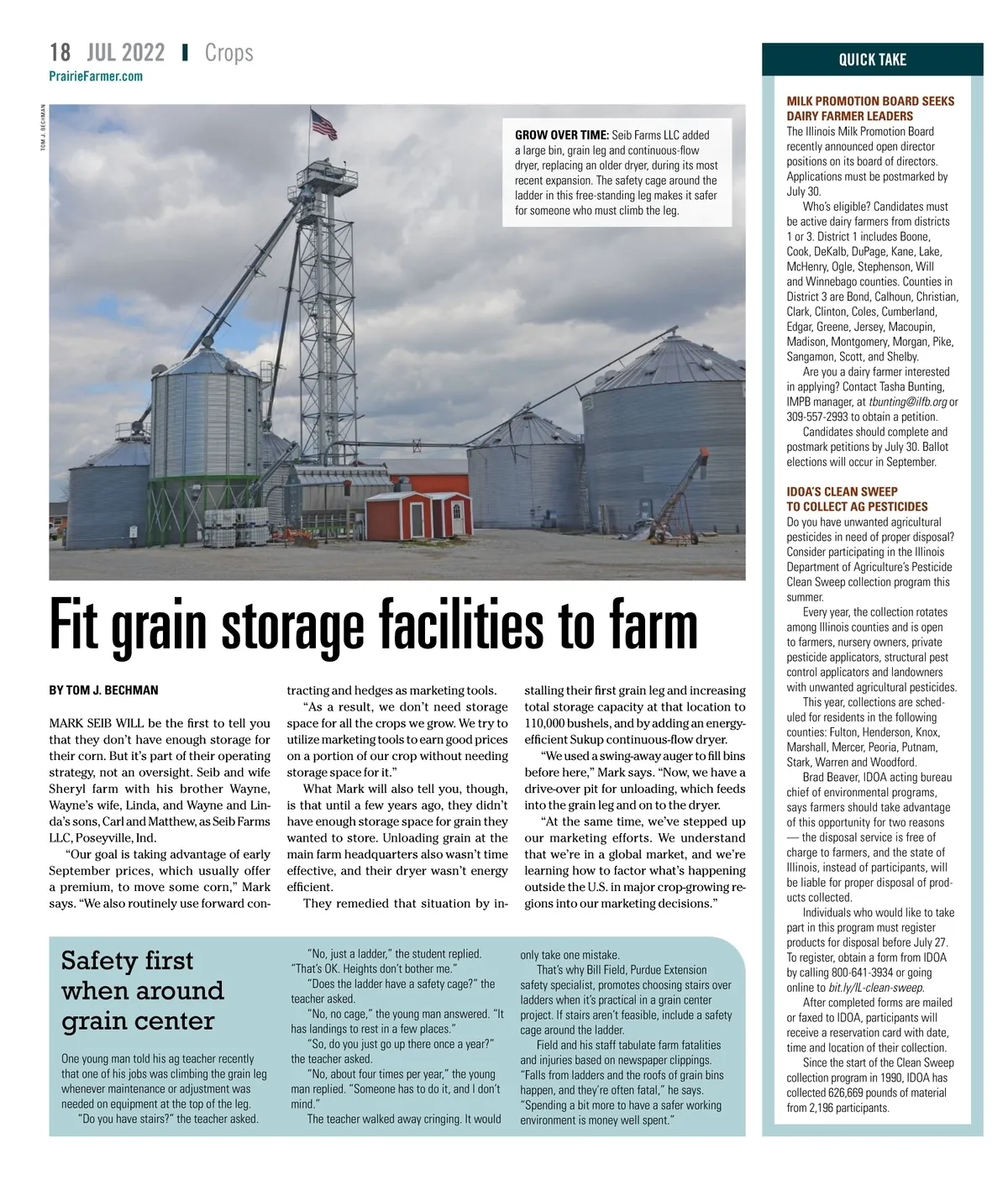 18 JUL 2022 | Crops
PrairieFarmer.com

TOM J. BECHMAN

GROW OVER TIME: Seib Farms LLC added a large bin, grain leg and continuous-flow dryer, replacing an older dryer, during its most recent expansion. The safety cage around the ladder in this free-standing leg makes it safer for someone who must climb the leg.

Fit grain storage facilities to farm

BY TOM J. BECHMAN

MARK SEIB WILL be the first to tell you that they don't have enough storage for their corn. But it's part of their operating strategy, not an oversight. Seib and wife Sheryl farm with his brother Wayne, Wayne's wife, Linda, and Wayne and Linda's sons, Carl and Matthew, as Seib Farms LLC, Poseyville, Ind.

"Our goal is taking advantage of early September prices, which usually offer a premium, to move some corn," Mark says. "We also routinely use forward contracting and hedges as marketing tools.

"As a result, we don't need storage space for all the crops we grow. We try to utilize marketing tools to earn good prices on a portion of our crop without needing storage space for it."

What Mark will also tell you, though, is that until a few years ago, they didn't have enough storage space for grain they wanted to store. Unloading grain at the main farm headquarters also wasn't time effective, and their dryer wasn't energy efficient.

They remedied that situation by installing their first grain leg and increasing total storage capacity at that location to 110,000 bushels, and by adding an energy-efficient Sukup continuous-flow dryer.

"We used a swing-away auger to fill bins before here," Mark says. "Now, we have a drive-over pit for unloading, which feeds into the grain leg and on to the dryer.

"At the same time, we've stepped up our marketing efforts. We understand that we're in a global market, and we're learning how to factor what's happening outside the U.S. in major crop-growing regions into our marketing decisions."

Safety first when around grain center

One young man told his ag teacher recently that one of his jobs was climbing the grain leg whenever maintenance or adjustment was needed on equipment at the top of the leg.

"Do you have stairs?" the teacher asked.

"No, just a ladder," the student replied. "That's OK. Heights don't bother me."

"Does the ladder have a safety cage?" the teacher asked.

"No, no cage," the young man answered. "It has landings to rest in a few places."

"So, do you just go up there once a year?" the teacher asked.

"No, about four times per year," the young man replied. "Someone has to do it, and I don't mind."

The teacher walked away cringing. It would only take one mistake.

That's why Bill Field, Purdue Extension safety specialist, promotes choosing stairs over ladders when it's practical in a grain center project. If stairs aren't feasible, include a safety cage around the ladder.

Field and his staff tabulate farm fatalities and injuries based on newspaper clippings. "Falls from ladders and the roofs of grain bins happen, and they're often fatal," he says. "Spending a bit more to have a safer working environment is money well spent."

QUICK TAKE

MILK PROMOTION BOARD SEEKS DAIRY FARMER LEADERS
The Illinois Milk Promotion Board recently announced open director positions on its board of directors. Applications must be postmarked by July 30.

Who's eligible? Candidates must be active dairy farmers from districts 1 or 3. District 1 includes Boone, Cook, DeKalb, DuPage, Kane, Lake, McHenry, Ogle, Stephenson, Will and Winnebago counties. Counties in District 3 are Bond, Calhoun, Christian, Clark, Clinton, Coles, Cumberland, Edgar, Greene, Jersey, Macoupin, Madison, Montgomery, Morgan, Pike, Sangamon, Scott, and Shelby.

Are you a dairy farmer interested in applying? Contact Tasha Bunting, IMPB manager, at tbunting@ilfb.org or 309-557-2993 to obtain a petition.

Candidates should complete and postmark petitions by July 30. Ballot elections will occur in September.

IDOA'S CLEAN SWEEP TO COLLECT AG PESTICIDES
Do you have unwanted agricultural pesticides in need of proper disposal? Consider participating in the Illinois Department of Agriculture's Pesticide Clean Sweep collection program this summer.

Every year, the collection rotates among Illinois counties and is open to farmers, nursery owners, private pesticide applicators, structural pest control applicators and landowners with unwanted agricultural pesticides.

This year, collections are scheduled for residents in the following counties: Fulton, Henderson, Knox, Marshall, Mercer, Peoria, Putnam, Stark, Warren and Woodford.

Brad Beaver, IDOA acting bureau chief of environmental programs, says farmers should take advantage of this opportunity for two reasons — the disposal service is free of charge to farmers, and the state of Illinois, instead of participants, will be liable for proper disposal of products collected.

Individuals who would like to take part in this program must register products for disposal before July 27. To register, obtain a form from IDOA by calling 800-641-3934 or going online to bit.ly/IL-clean-sweep.

After completed forms are mailed or faxed to IDOA, participants will receive a reservation card with date, time and location of their collection.

Since the start of the Clean Sweep collection program in 1990, IDOA has collected 626,669 pounds of material from 2,196 participants.